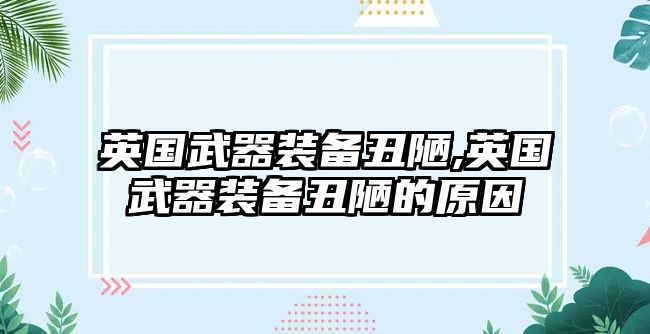 英国武器装备丑陋,英国武器装备丑陋的原因